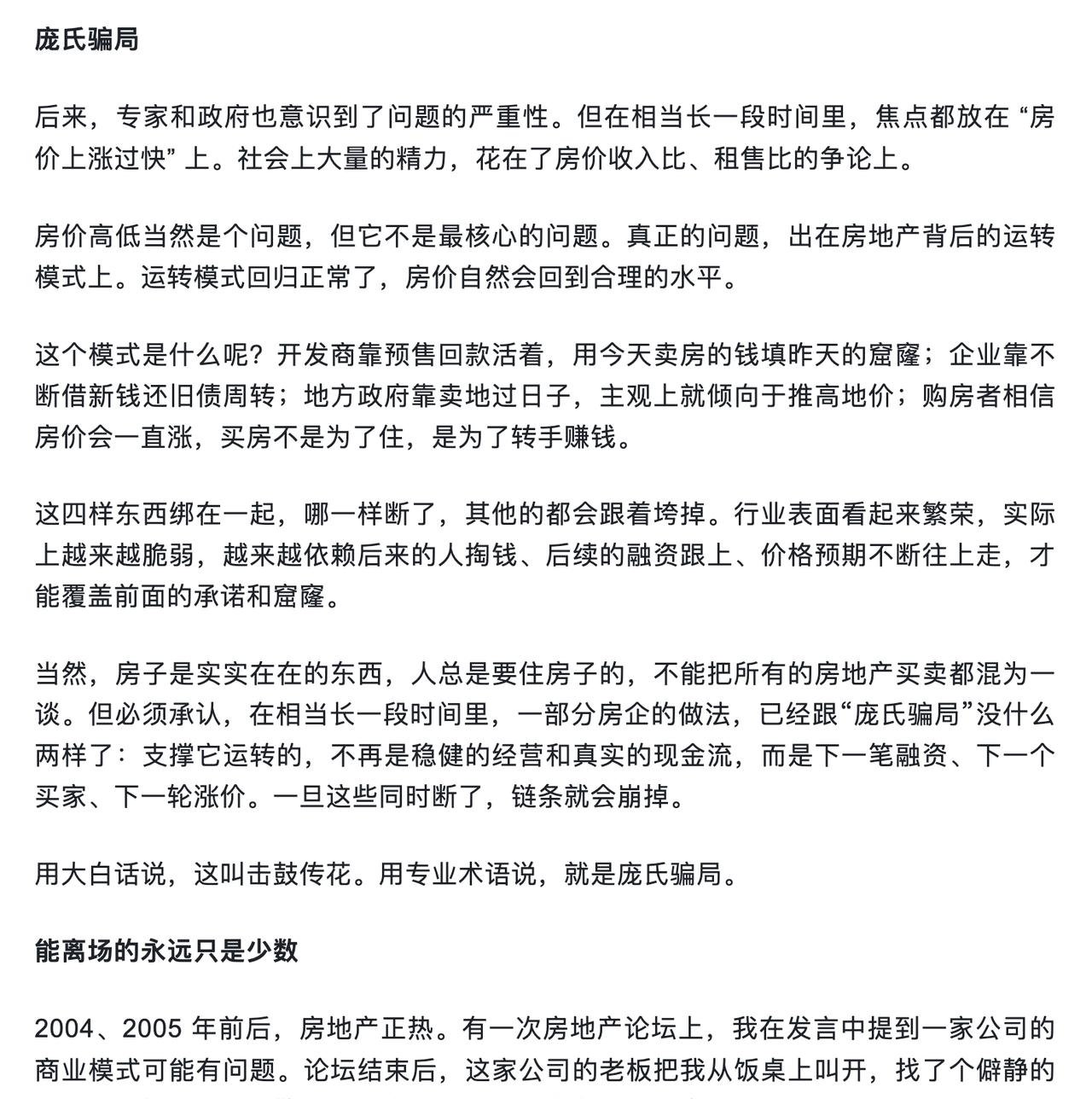 庞氏骗局

后来，专家和政府也意识到了问题的严重性。但在相当长一段时间里，焦点都放在 “房价上涨过快” 上。社会上大量的精力，花在了房价收入比、租售比的争论上。

房价高低当然是个问题，但它不是最核心的问题。真正的问题，出在房地产背后的运转模式上。运转模式回归正常了，房价自然会回到合理的水平。

这个模式是什么呢？开发商靠预售回款活着，用今天卖房的钱填昨天的窟窿；企业靠不断借新钱还旧债周转；地方政府靠卖地过日子，主观上就倾向于推高地价；购房者相信房价会一直涨，买房不是为了住，是为了转手赚钱。

这四样东西绑在一起，哪一样断了，其他的都会跟着垮掉。行业表面看起来繁荣，实际上越来越脆弱，越来越依赖后来的人掏钱、后续的融资跟上、价格预期不断往上走，才能覆盖前面的承诺和窟窿。

当然，房子是实实在在的东西，人总是要住房子的，不能把所有的房地产买卖都混为一谈。但必须承认，在相当长一段时间里，一部分房企的做法，已经跟“庞氏骗局”没什么两样了：支撑它运转的，不再是稳健的经营和真实的现金流，而是下一笔融资、下一个买家、下一轮涨价。一旦这些同时断了，链条就会崩掉。

用大白话说，这叫击鼓传花。用专业术语说，就是庞氏骗局。

能离场的永远只是少数

2004、2005 年前后，房地产正热。有一次房地产论坛上，我在发言中提到一家公司的商业模式可能有问题。论坛结束后，这家公司的老板把我从饭桌上叫开，找了个僻静的